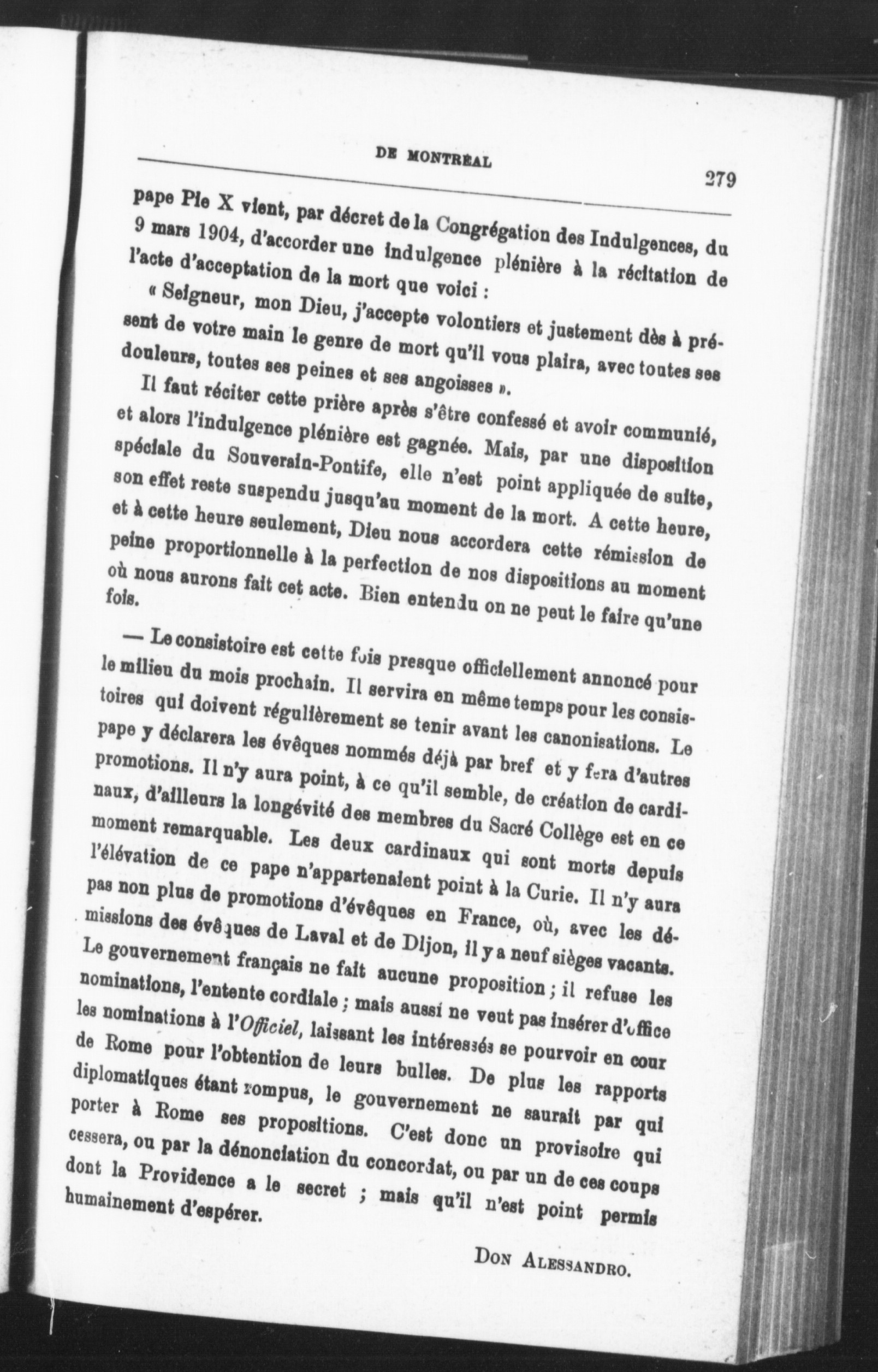 DE MONTRÉAL

279

pape Pie X vient, par décret de la Congrégation des Indulgences, du 9 mars 1904, d'accorder une indulgence plénière à la récitation de l'acte d'acceptation de la mort que voici :

« Seigneur, mon Dieu, j'accepte volontiers et justement dès à présent de votre main le genre de mort qu'il vous plaira, avec toutes ses douleurs, toutes ses peines et ses angoisses ».

Il faut réciter cette prière après s'être confessé et avoir communié, et alors l'indulgence plénière est gagnée. Mais, par une disposition spéciale du Souverain-Pontife, elle n'est point appliquée de suite, son effet reste suspendu jusqu'au moment de la mort. A cette heure, et à cette heure seulement, Dieu nous accordera cette rémission de peine proportionnelle à la perfection de nos dispositions au moment où nous aurons fait cet acte. Bien entendu on ne peut le faire qu'une fois.

— Le consistoire est cette fois presque officiellement annoncé pour le milieu du mois prochain. Il servira en même temps pour les consistoires qui doivent régulièrement se tenir avant les canonisations. Le pape y déclarera les évêques nommés déjà par bref et y fera d'autres promotions. Il n'y aura point, à ce qu'il semble, de création de cardinaux, d'ailleurs la longévité des membres du Sacré Collège est en ce moment remarquable. Les deux cardinaux qui sont morts depuis l'élévation de ce pape n'appartenaient point à la Curie. Il n'y aura pas non plus de promotions d'évêques en France, où, avec les démissions des évêques de Laval et de Dijon, il y a neuf sièges vacants. Le gouvernement français ne fait aucune proposition ; il refuse les nominations, l'entente cordiale ; mais aussi ne veut pas insérer d'office les nominations à l'Officiel, laissant les intéressés se pourvoir en cour de Rome pour l'obtention de leurs bulles. De plus les rapports diplomatiques étant rompus, le gouvernement ne saurait par qui porter à Rome ses propositions. C'est donc un provisoire qui cessera, ou par la dénonciation du concordat, ou par un de ces coups dont la Providence a le secret ; mais qu'il n'est point permis humainement d'espérer.

DON ALESSANDRO.